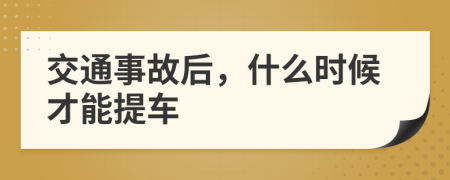 交通事故后，什么时候才能提车